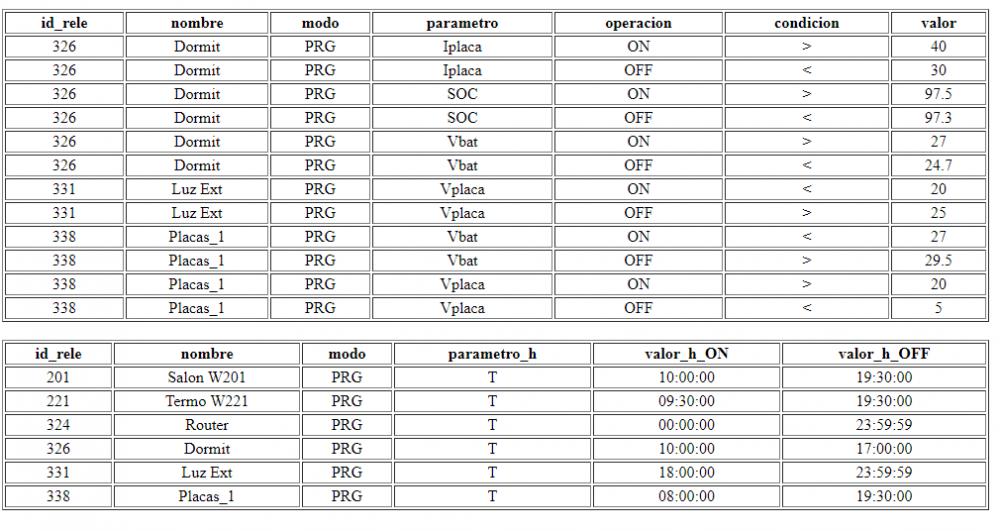 | id_rele | nombre | modo | parametro | operacion | condicion | valor |
|---|---|---|---|---|---|---|
| 326 | Dormit | PRG | Iplaca | ON | > | 40 |
| 326 | Dormit | PRG | Iplaca | OFF | < | 30 |
| 326 | Dormit | PRG | SOC | ON | > | 97.5 |
| 326 | Dormit | PRG | SOC | OFF | < | 97.3 |
| 326 | Dormit | PRG | Vbat | ON | > | 27 |
| 326 | Dormit | PRG | Vbat | OFF | < | 24.7 |
| 331 | Luz Ext | PRG | Vplaca | ON | < | 20 |
| 331 | Luz Ext | PRG | Vplaca | OFF | > | 25 |
| 338 | Placas_1 | PRG | Vbat | ON | < | 27 |
| 338 | Placas_1 | PRG | Vbat | OFF | > | 29.5 |
| 338 | Placas_1 | PRG | Vplaca | ON | > | 20 |
| 338 | Placas_1 | PRG | Vplaca | OFF | < | 5 |

| id_rele | nombre | modo | parametro_h | valor_h_ON | valor_h_OFF |
|---|---|---|---|---|---|
| 201 | Salon W201 | PRG | T | 10:00:00 | 19:30:00 |
| 221 | Termo W221 | PRG | T | 09:30:00 | 19:30:00 |
| 324 | Router | PRG | T | 00:00:00 | 23:59:59 |
| 326 | Dormit | PRG | T | 10:00:00 | 17:00:00 |
| 331 | Luz Ext | PRG | T | 18:00:00 | 23:59:59 |
| 338 | Placas_1 | PRG | T | 08:00:00 | 19:30:00 |